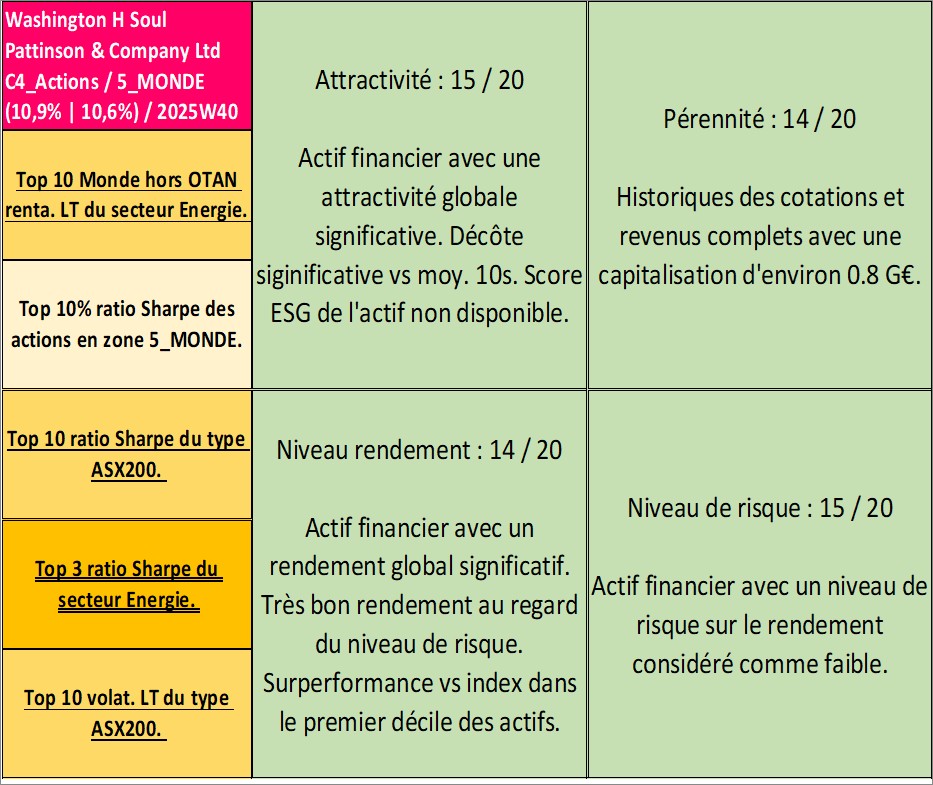 Washington H Soul Pattinson & Company Ltd C4_Actions / 5_MONDE (10,9% | 10,6%) / 2025W40

Top 10 Monde hors OTAN renta. LT du secteur Energie.

Top 10% ratio Sharpe des actions en zone 5_MONDE.

Attractivité : 15 / 20

Actif financier avec une attractivité globale significative. Décôte siginificative vs moy. 10s. Score ESG de l'actif non disponible.

Pérennité : 14 / 20

Historiques des cotations et revenus complets avec une capitalisation d'environ 0.8 G€.

Top 10 ratio Sharpe du type ASX200.

Top 3 ratio Sharpe du secteur Energie.

Top 10 volat. LT du type ASX200.

Niveau rendement : 14 / 20

Actif financier avec un rendement global significatif. Très bon rendement au regard du niveau de risque. Surperformance vs index dans le premier décile des actifs.

Niveau de risque : 15 / 20

Actif financier avec un niveau de risque sur le rendement considéré comme faible.